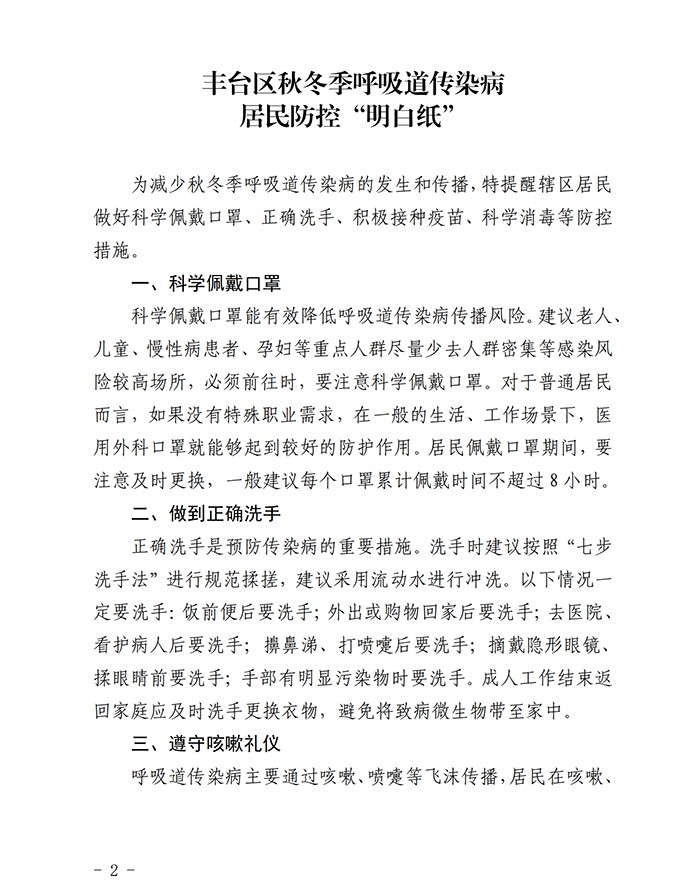 丰台区秋冬季呼吸道传染病
居民防控“明白纸”

为减少秋冬季呼吸道传染病的发生和传播，特提醒辖区居民做好科学佩戴口罩、正确洗手、积极接种疫苗、科学消毒等防控措施。

一、科学佩戴口罩

科学佩戴口罩能有效降低呼吸道传染病传播风险。建议老人、儿童、慢性病患者、孕妇等重点人群尽量少去人群密集等感染风险较高场所，必须前往时，要注意科学佩戴口罩。对于普通居民而言，如果没有特殊职业需求，在一般的生活、工作场景下，医用外科口罩就能够起到较好的防护作用。居民佩戴口罩期间，要注意及时更换，一般建议每个口罩累计佩戴时间不超过8小时。

二、做到正确洗手

正确洗手是预防传染病的重要措施。洗手时建议按照“七步洗手法”进行规范揉搓，建议采用流动水进行冲洗。以下情况一定要洗手：饭前便后要洗手；外出或购物回家后要洗手；去医院、看护病人后要洗手；擤鼻涕、打喷嚏后要洗手；摘戴隐形眼镜、揉眼睛前要洗手；手部有明显污染物时要洗手。成人工作结束返回家庭应及时洗手更换衣物，避免将致病微生物带至家中。

三、遵守咳嗽礼仪

呼吸道传染病主要通过咳嗽、喷嚏等飞沫传播，居民在咳嗽、

- 2 -